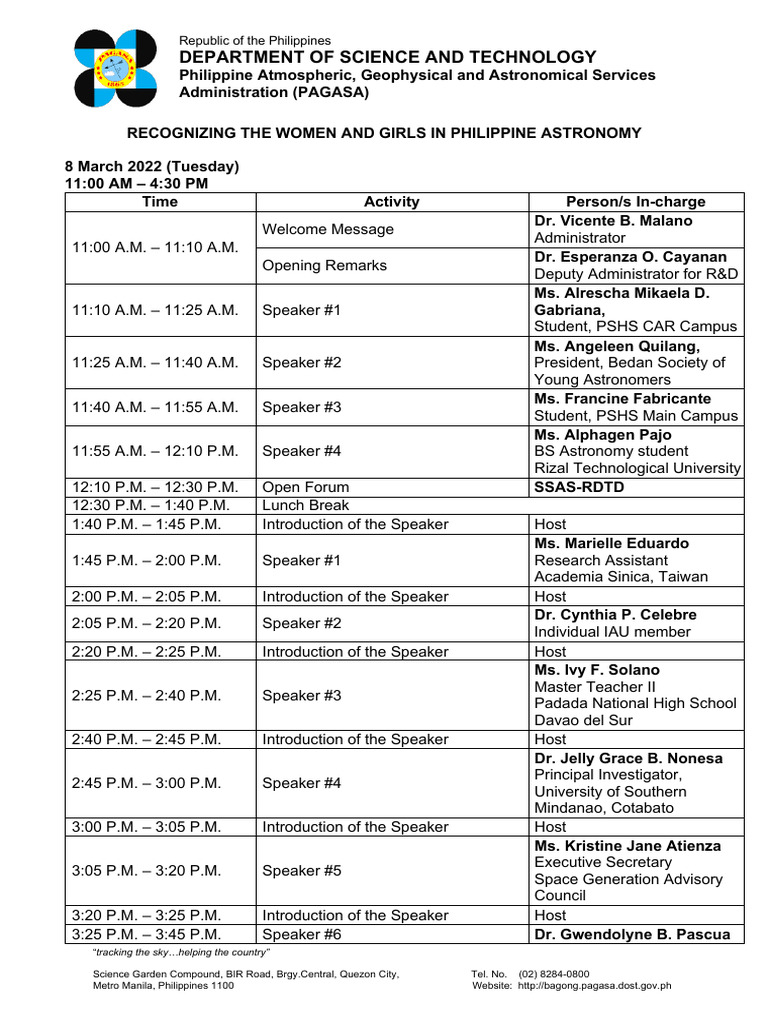 Republic of the Philippines
DEPARTMENT OF SCIENCE AND TECHNOLOGY
Philippine Atmospheric, Geophysical and Astronomical Services Administration (PAGASA)

RECOGNIZING THE WOMEN AND GIRLS IN PHILIPPINE ASTRONOMY

8 March 2022 (Tuesday)
11:00 AM – 4:30 PM

| Time | Activity | Person/s In-charge |
|---|---|---|
| 11:00 A.M. – 11:10 A.M. | Welcome Message | Dr. Vicente B. Malano Administrator |
| | Opening Remarks | Dr. Esperanza O. Cayanan Deputy Administrator for R&D |
| 11:10 A.M. – 11:25 A.M. | Speaker #1 | Ms. Alrescha Mikaela D. Gabriana, Student, PSHS CAR Campus |
| 11:25 A.M. – 11:40 A.M. | Speaker #2 | Ms. Angeleen Quilang, President, Bedan Society of Young Astronomers |
| 11:40 A.M. – 11:55 A.M. | Speaker #3 | Ms. Francine Fabricante Student, PSHS Main Campus |
| 11:55 A.M. – 12:10 P.M. | Speaker #4 | Ms. Alphagen Pajo BS Astronomy student Rizal Technological University |
| 12:10 P.M. – 12:30 P.M. | Open Forum | SSAS-RDTD |
| 12:30 P.M. – 1:40 P.M. | Lunch Break | |
| 1:40 P.M. – 1:45 P.M. | Introduction of the Speaker | Host |
| 1:45 P.M. – 2:00 P.M. | Speaker #1 | Ms. Marielle Eduardo Research Assistant Academia Sinica, Taiwan |
| 2:00 P.M. – 2:05 P.M. | Introduction of the Speaker | Host |
| 2:05 P.M. – 2:20 P.M. | Speaker #2 | Dr. Cynthia P. Celebre Individual IAU member |
| 2:20 P.M. – 2:25 P.M. | Introduction of the Speaker | Host |
| 2:25 P.M. – 2:40 P.M. | Speaker #3 | Ms. Ivy F. Solano Master Teacher II Padada National High School Davao del Sur |
| 2:40 P.M. – 2:45 P.M. | Introduction of the Speaker | Host |
| 2:45 P.M. – 3:00 P.M. | Speaker #4 | Dr. Jelly Grace B. Nonesa Principal Investigator, University of Southern Mindanao, Cotabato |
| 3:00 P.M. – 3:05 P.M. | Introduction of the Speaker | Host |
| 3:05 P.M. – 3:20 P.M. | Speaker #5 | Ms. Kristine Jane Atienza Executive Secretary Space Generation Advisory Council |
| 3:20 P.M. – 3:25 P.M. | Introduction of the Speaker | Host |
| 3:25 P.M. – 3:45 P.M. | Speaker #6 | Dr. Gwendolyne B. Pascua |

"tracking the sky…helping the country"

Science Garden Compound, BIR Road, Brgy.Central, Quezon City, Metro Manila, Philippines 1100
Tel. No. (02) 8284-0800
Website: http://bagong.pagasa.dost.gov.ph